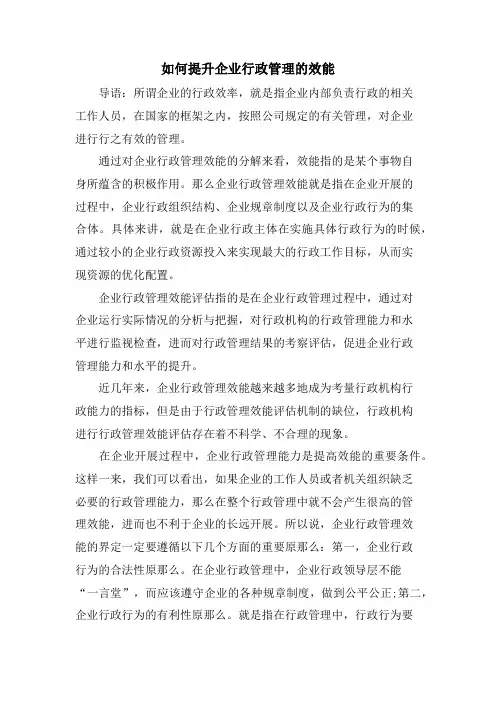 如何提升企业行政管理的效能

导语：所谓企业的行政效率，就是指企业内部负责行政的相关工作人员，在国家的框架之内，按照公司规定的有关管理，对企业进行行之有效的管理。

通过对企业行政管理效能的分解来看，效能指的是某个事物自身所蕴含的积极作用。那么企业行政管理效能就是指在企业开展的过程中，企业行政组织结构、企业规章制度以及企业行政行为的集合体。具体来讲，就是在企业行政主体在实施具体行政行为的时候，通过较小的企业行政资源投入来实现最大的行政工作目标，从而实现资源的优化配置。

企业行政管理效能评估指的是在企业行政管理过程中，通过对企业运行实际情况的分析与把握，对行政机构的行政管理能力和水平进行监视检查，进而对行政管理结果的考察评估，促进企业行政管理能力和水平的提升。

近几年来，企业行政管理效能越来越多地成为考量行政机构行政能力的指标，但是由于行政管理效能评估机制的缺位，行政机构进行行政管理效能评估存在着不科学、不合理的现象。

在企业开展过程中，企业行政管理能力是提高效能的重要条件。这样一来，我们可以看出，如果企业的工作人员或者机关组织缺乏必要的行政管理能力，那么在整个行政管理中就不会产生很高的管理效能，进而也不利于企业的长远开展。所以说，企业行政管理效能的界定一定要遵循以下几个方面的重要原那么：第一，企业行政行为的合法性原那么。在企业行政管理中，企业行政领导层不能“一言堂”，而应该遵守企业的各种规章制度，做到公平公正;第二，企业行政行为的有利性原那么。就是指在行政管理中，行政行为要